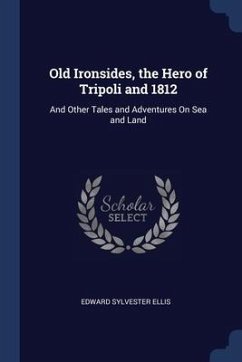 Old Ironsides, the Hero of Tripoli and 1812

And Other Tales and Adventures On Sea and Land

Scholar SELECT

EDWARD SYLVESTER ELLIS